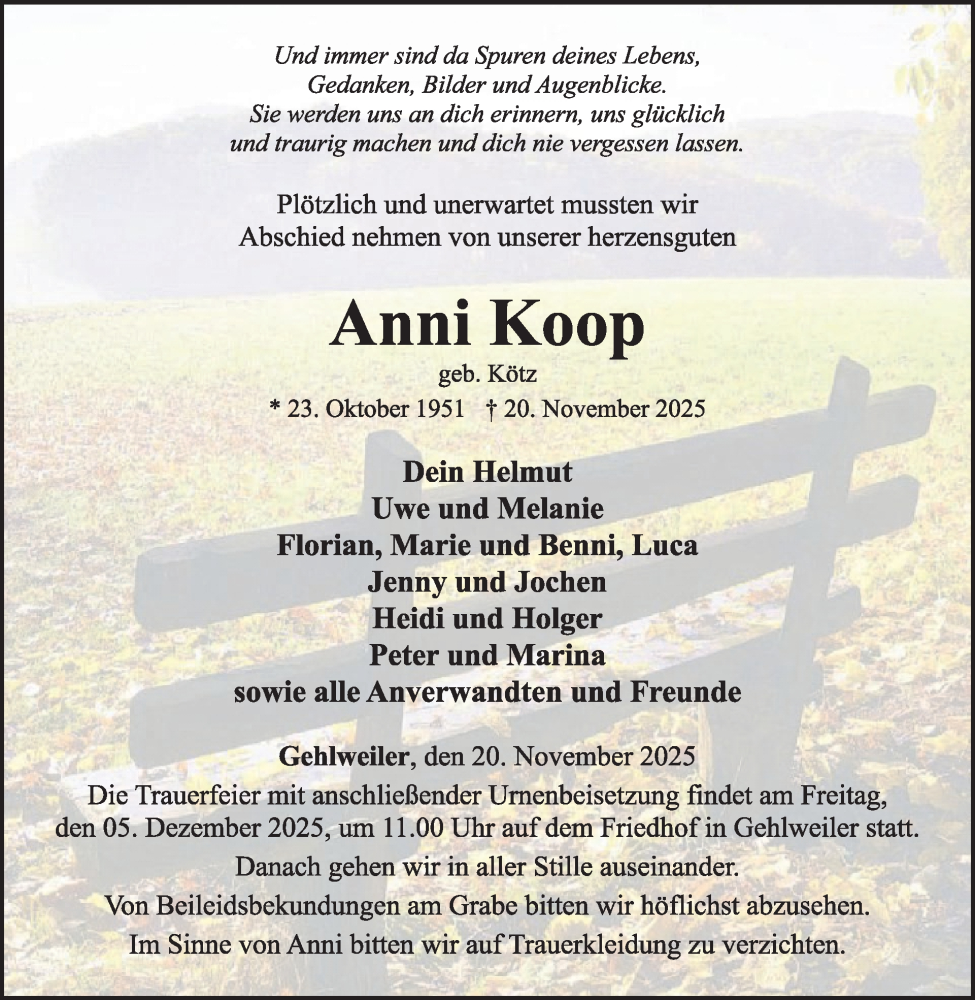 Und immer sind da Spuren deines Lebens,
Gedanken, Bilder und Augenblicke.
Sie werden uns an dich erinnern, uns glücklich
und traurig machen und dich nie vergessen lassen.

Plötzlich und unerwartet mussten wir
Abschied nehmen von unserer herzensguten

Anni Koop

geb. Kötz

* 23. Oktober 1951 † 20. November 2025

Dein Helmut
Uwe und Melanie
Florian, Marie und Benni, Luca
Jenny und Jochen
Heidi und Holger
Peter und Marina
sowie alle Anverwandten und Freunde

Gehlweiler, den 20. November 2025
Die Trauerfeier mit anschließender Urnenbeisetzung findet am Freitag, den 05. Dezember 2025, um 11.00 Uhr auf dem Friedhof in Gehlweiler statt.
Danach gehen wir in aller Stille auseinander.
Von Beileidsbekundungen am Grabe bitten wir höflichst abzusehen.
Im Sinne von Anni bitten wir auf Trauerkleidung zu verzichten.